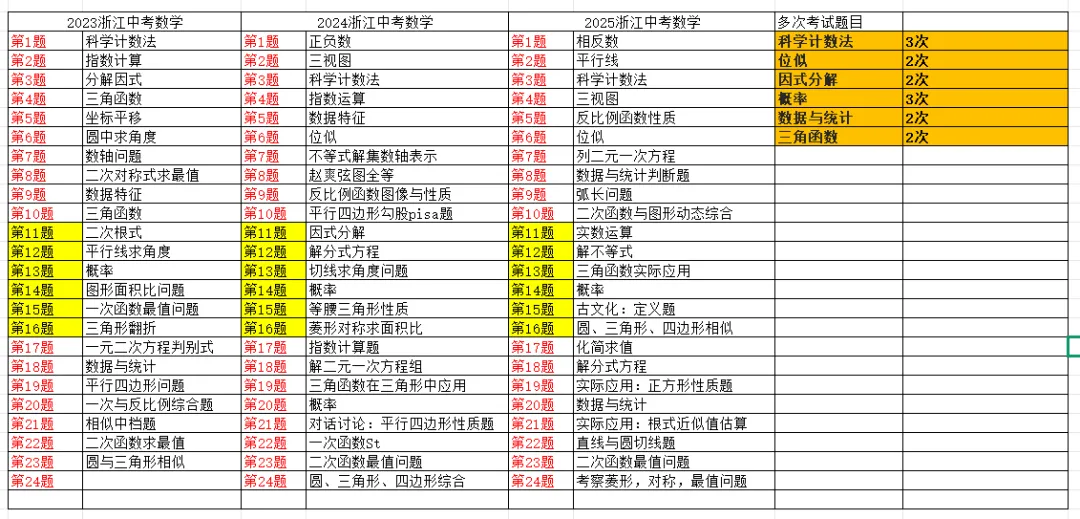 | 2023浙江中考数学 | | 2024浙江中考数学 | | 2025浙江中考数学 | | 多次考试题目 | |
|---|---|---|---|---|---|---|---|
| 第1题 | 科学计数法 | 第1题 | 正负数 | 第1题 | 相反数 | 科学计数法 | 3次 |
| 第2题 | 指数计算 | 第2题 | 三视图 | 第2题 | 平行线 | 位似 | 2次 |
| 第3题 | 分解因式 | 第3题 | 科学计数法 | 第3题 | 科学计数法 | 因式分解 | 2次 |
| 第4题 | 三角函数 | 第4题 | 指数运算 | 第4题 | 三视图 | 概率 | 3次 |
| 第5题 | 坐标平移 | 第5题 | 数据特征 | 第5题 | 反比例函数性质 | 数据与统计 | 2次 |
| 第6题 | 圆中求角度 | 第6题 | 位似 | 第6题 | 位似 | 三角函数 | 2次 |
| 第7题 | 数轴问题 | 第7题 | 不等式解集数轴表示 | 第7题 | 列二元一次方程 | | |
| 第8题 | 二次对称式求最值 | 第8题 | 赵爽弦图全等 | 第8题 | 数据与统计判断题 | | |
| 第9题 | 数据特征 | 第9题 | 反比例函数图像与性质 | 第9题 | 弧长问题 | | |
| 第10题 | 三角函数 | 第10题 | 平行四边形勾股pisa题 | 第10题 | 二次函数与图形动态综合 | | |
| 第11题 | 二次根式 | 第11题 | 因式分解 | 第11题 | 实数运算 | | |
| 第12题 | 平行线求角度 | 第12题 | 解分式方程 | 第12题 | 解不等式 | | |
| 第13题 | 概率 | 第13题 | 切线求角度问题 | 第13题 | 三角函数实际应用 | | |
| 第14题 | 图形面积比问题 | 第14题 | 概率 | 第14题 | 概率 | | |
| 第15题 | 一次函数最值问题 | 第15题 | 等腰三角形性质 | 第15题 | 古文化：定义题 | | |
| 第16题 | 三角形翻折 | 第16题 | 菱形对称求面积比 | 第16题 | 圆、三角形、四边形相似 | | |
| 第17题 | 一元二次方程判别式 | 第17题 | 指数计算题 | 第17题 | 化简求值 | | |
| 第18题 | 数据与统计 | 第18题 | 解二元一次方程组 | 第18题 | 解分式方程 | | |
| 第19题 | 平行四边形问题 | 第19题 | 三角函数在三角形中应用 | 第19题 | 实际应用：正方形性质题 | | |
| 第20题 | 一次与反比例综合题 | 第20题 | 概率 | 第20题 | 数据与统计 | | |
| 第21题 | 相似中档题 | 第21题 | 对话讨论：平行四边形性质题 | 第21题 | 实际应用：根式近似值估算 | | |
| 第22题 | 二次函数求最值 | 第22题 | 一次函数St | 第22题 | 直线与圆切线题 | | |
| 第23题 | 圆与三角形相似 | 第23题 | 二次函数最值问题 | 第23题 | 二次函数最值问题 | | |
| 第24题 | | 第24题 | 圆、三角形、四边形综合 | 第24题 | 考察菱形，对称，最值问题 | | |